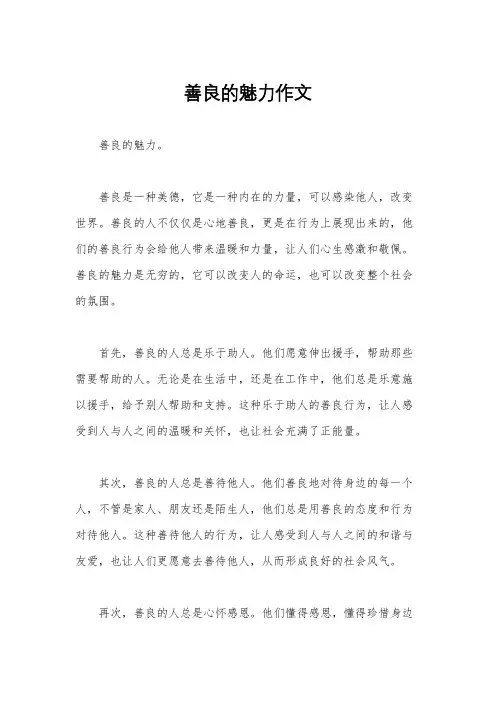 善良的魅力作文

善良的魅力。

善良是一种美德，它是一种内在的力量，可以感染他人，改变世界。善良的人不仅仅是心地善良，更是在行为上展现出来的，他们的善良行为会给他人带来温暖和力量，让人们心生感激和敬佩。善良的魅力是无穷的，它可以改变人的命运，也可以改变整个社会的氛围。

首先，善良的人总是乐于助人。他们愿意伸出援手，帮助那些需要帮助的人。无论是在生活中，还是在工作中，他们总是乐意施以援手，给予别人帮助和支持。这种乐于助人的善良行为，让人感受到人与人之间的温暖和关怀，也让社会充满了正能量。

其次，善良的人总是善待他人。他们善良地对待身边的每一个人，不管是家人、朋友还是陌生人，他们总是用善良的态度和行为对待他人。这种善待他人的行为，让人感受到人与人之间的和谐与友爱，也让人们更愿意去善待他人，从而形成良好的社会风气。

再次，善良的人总是心怀感恩。他们懂得感恩，懂得珍惜身边